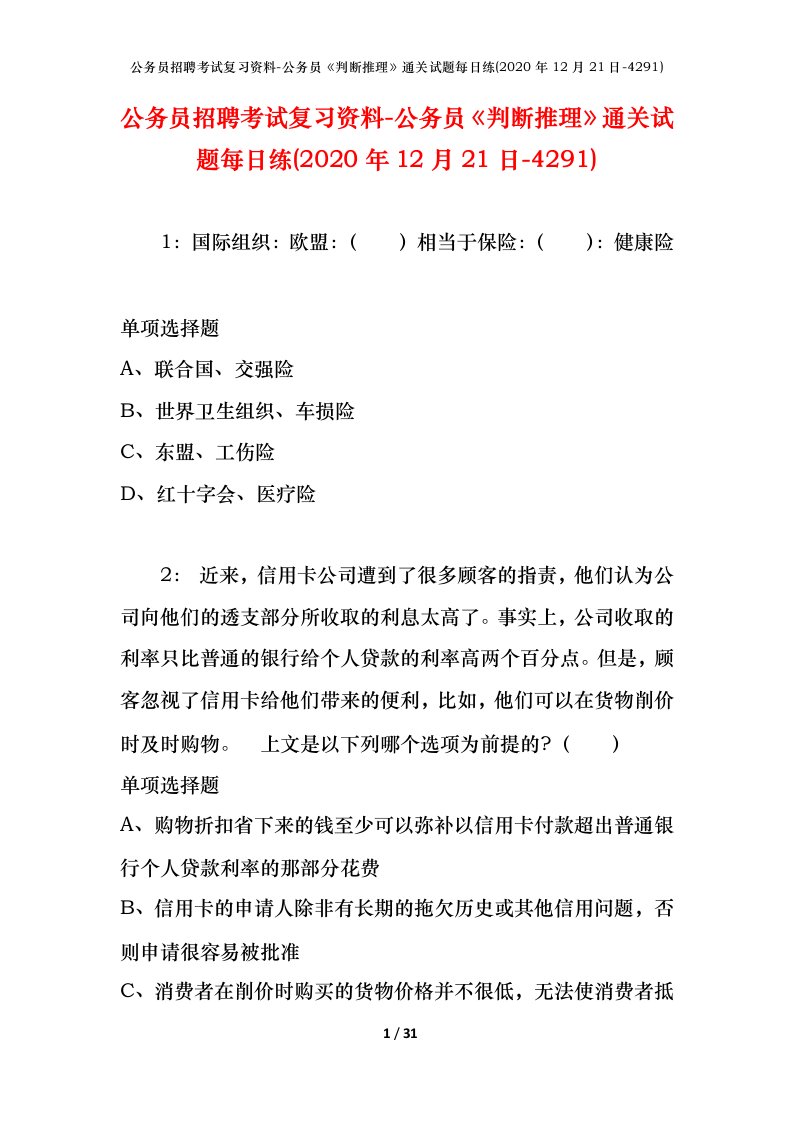 公务员招聘考试复习资料-公务员《判断推理》通关试题每日练(2020 年 12 月 21 日-4291)

公务员招聘考试复习资料-公务员《判断推理》通关试题每日练(2020 年 12 月 21 日-4291)

1：国际组织：欧盟：（ ）相当于保险：（ ）：健康险

单项选择题
A、联合国、交强险
B、世界卫生组织、车损险
C、东盟、工伤险
D、红十字会、医疗险

2： 近来，信用卡公司遭到了很多顾客的指责，他们认为公司向他们的透支部分所收取的利息太高了。事实上，公司收取的利率只比普通的银行给个人贷款的利率高两个百分点。但是，顾客忽视了信用卡给他们带来的便利，比如，他们可以在货物削价时及时购物。 上文是以下列哪个选项为前提的？（ ）
单项选择题
A、购物折扣省下来的钱至少可以弥补以信用卡付款超出普通银行个人贷款利率的那部分花费
B、信用卡的申请人除非有长期的拖欠历史或其他信用问题，否则申请很容易被批准
C、消费者在削价时购买的货物价格并不很低，无法使消费者抵

1 / 31